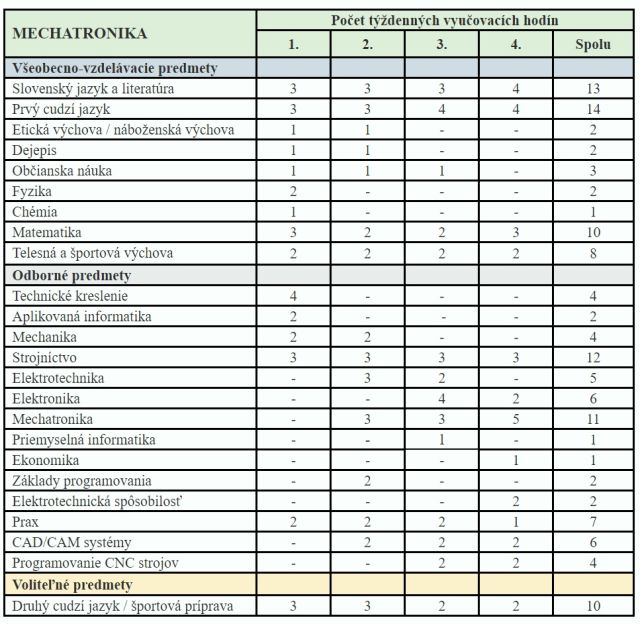 | MECHATRONIKA | Počet týždenných vyučovacích hodín | | | | |
|---|---|---|---|---|---|
| | 1. | 2. | 3. | 4. | Spolu |
| Všeobecno-vzdelávacie predmety | | | | | |
| Slovenský jazyk a literatúra | 3 | 3 | 3 | 4 | 13 |
| Prvý cudzí jazyk | 3 | 3 | 4 | 4 | 14 |
| Etická výchova / náboženská výchova | 1 | 1 | - | - | 2 |
| Dejepis | 1 | 1 | - | - | 2 |
| Občianska náuka | 1 | 1 | 1 | - | 3 |
| Fyzika | 2 | - | - | - | 2 |
| Chémia | 1 | - | - | - | 1 |
| Matematika | 3 | 2 | 2 | 3 | 10 |
| Telesná a športová výchova | 2 | 2 | 2 | 2 | 8 |
| Odborné predmety | | | | | |
| Technické kreslenie | 4 | - | - | - | 4 |
| Aplikovaná informatika | 2 | - | - | - | 2 |
| Mechanika | 2 | 2 | - | - | 4 |
| Strojníctvo | 3 | 3 | 3 | 3 | 12 |
| Elektrotechnika | - | 3 | 2 | - | 5 |
| Elektronika | - | - | 4 | 2 | 6 |
| Mechatronika | - | 3 | 3 | 5 | 11 |
| Priemyselná informatika | - | - | 1 | - | 1 |
| Ekonomika | - | - | - | 1 | 1 |
| Základy programovania | - | 2 | - | - | 2 |
| Elektrotechnická spôsobilosť | - | - | - | 2 | 2 |
| Prax | 2 | 2 | 2 | 1 | 7 |
| CAD/CAM systémy | - | 2 | 2 | 2 | 6 |
| Programovanie CNC strojov | - | - | 2 | 2 | 4 |
| Voliteľné predmety | | | | | |
| Druhý cudzí jazyk / športová príprava | 3 | 3 | 2 | 2 | 10 |